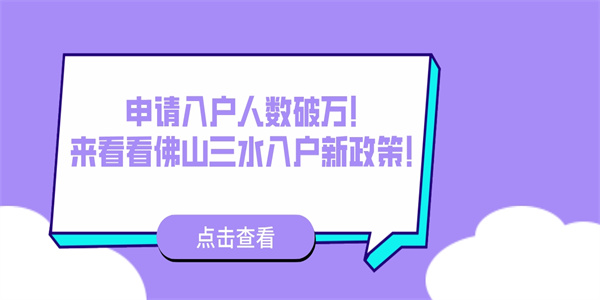 申请入户人数破万!
来看看佛山三水入户新政策!

点击查看